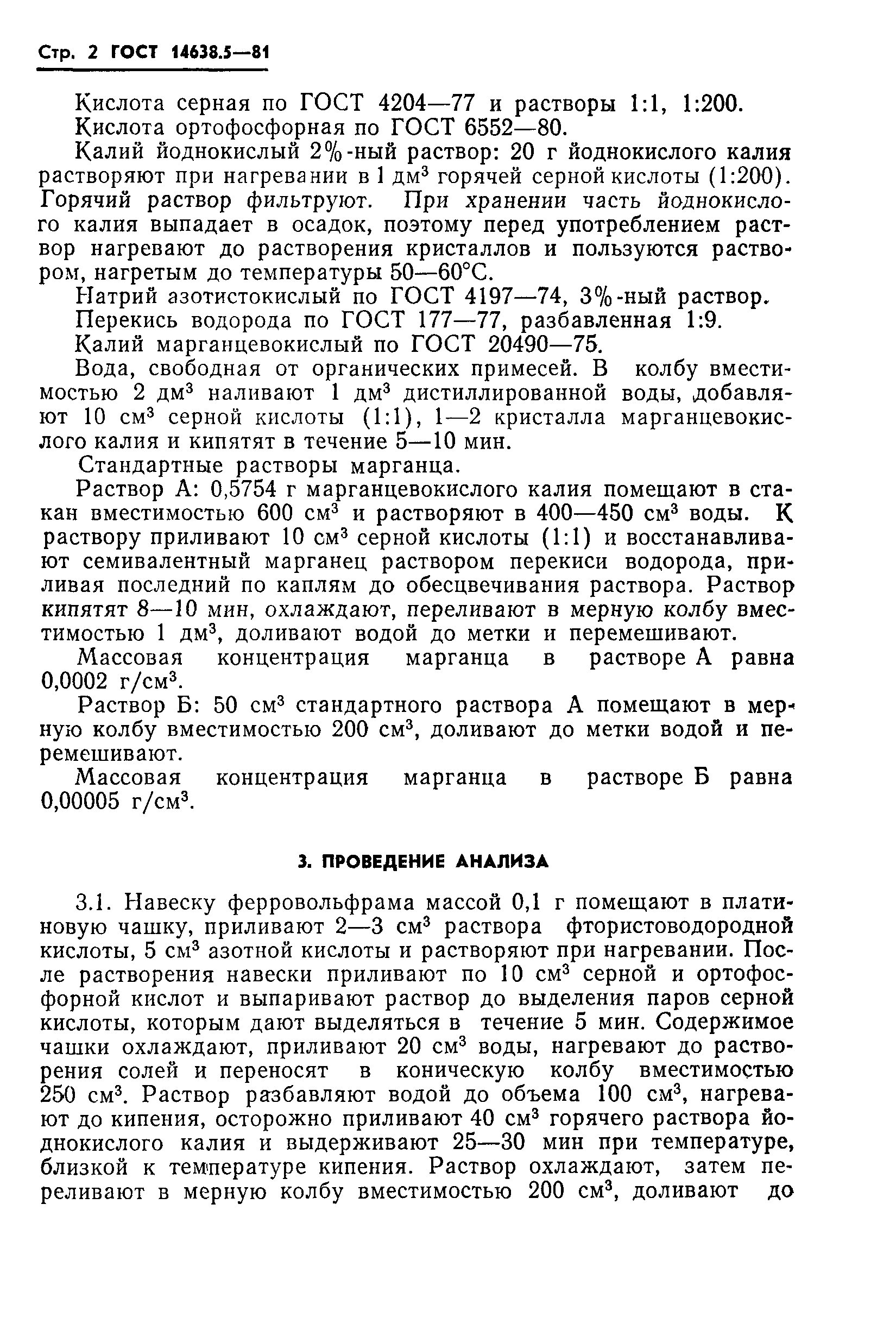 Стр. 2 ГОСТ 14638.5—81

Кислота серная по ГОСТ 4204—77 и растворы 1:1, 1:200.

Кислота ортофосфорная по ГОСТ 6552—80.

Калий йоднокислый 2%-ный раствор: 20 г йоднокислого калия растворяют при нагревании в 1 дм$^3$ горячей серной кислоты (1:200). Горячий раствор фильтруют. При хранении часть йоднокислого калия выпадает в осадок, поэтому перед употреблением раствор нагревают до растворения кристаллов и пользуются раствором, нагретым до температуры 50—60°С.

Натрий азотистокислый по ГОСТ 4197—74, 3%-ный раствор.

Перекись водорода по ГОСТ 177—77, разбавленная 1:9.

Калий марганцевокислый по ГОСТ 20490—75.

Вода, свободная от органических примесей. В колбу вместимостью 2 дм$^3$ наливают 1 дм$^3$ дистиллированной воды, добавляют 10 см$^3$ серной кислоты (1:1), 1—2 кристалла марганцевокислого калия и кипятят в течение 5—10 мин.

Стандартные растворы марганца.

Раствор А: 0,5754 г марганцевокислого калия помещают в стакан вместимостью 600 см$^3$ и растворяют в 400—450 см$^3$ воды. К раствору приливают 10 см$^3$ серной кислоты (1:1) и восстанавливают семивалентный марганец раствором перекиси водорода, приливая последний по каплям до обесцвечивания раствора. Раствор кипятят 8—10 мин, охлаждают, переливают в мерную колбу вместимостью 1 дм$^3$, доливают водой до метки и перемешивают.

Массовая концентрация марганца в растворе А равна 0,0002 г/см$^3$.

Раствор Б: 50 см$^3$ стандартного раствора А помещают в мерную колбу вместимостью 200 см$^3$, доливают до метки водой и перемешивают.

Массовая концентрация марганца в растворе Б равна 0,00005 г/см$^3$.

3. ПРОВЕДЕНИЕ АНАЛИЗА

3.1. Навеску ферровольфрама массой 0,1 г помещают в платиновую чашку, приливают 2—3 см$^3$ раствора фтористоводородной кислоты, 5 см$^3$ азотной кислоты и растворяют при нагревании. После растворения навески приливают по 10 см$^3$ серной и ортофосфорной кислот и выпаривают раствор до выделения паров серной кислоты, которым дают выделяться в течение 5 мин. Содержимое чашки охлаждают, приливают 20 см$^3$ воды, нагревают до растворения солей и переносят в коническую колбу вместимостью 250 см$^3$. Раствор разбавляют водой до объема 100 см$^3$, нагревают до кипения, осторожно приливают 40 см$^3$ горячего раствора йоднокислого калия и выдерживают 25—30 мин при температуре, близкой к температуре кипения. Раствор охлаждают, затем переливают в мерную колбу вместимостью 200 см$^3$, доливают до